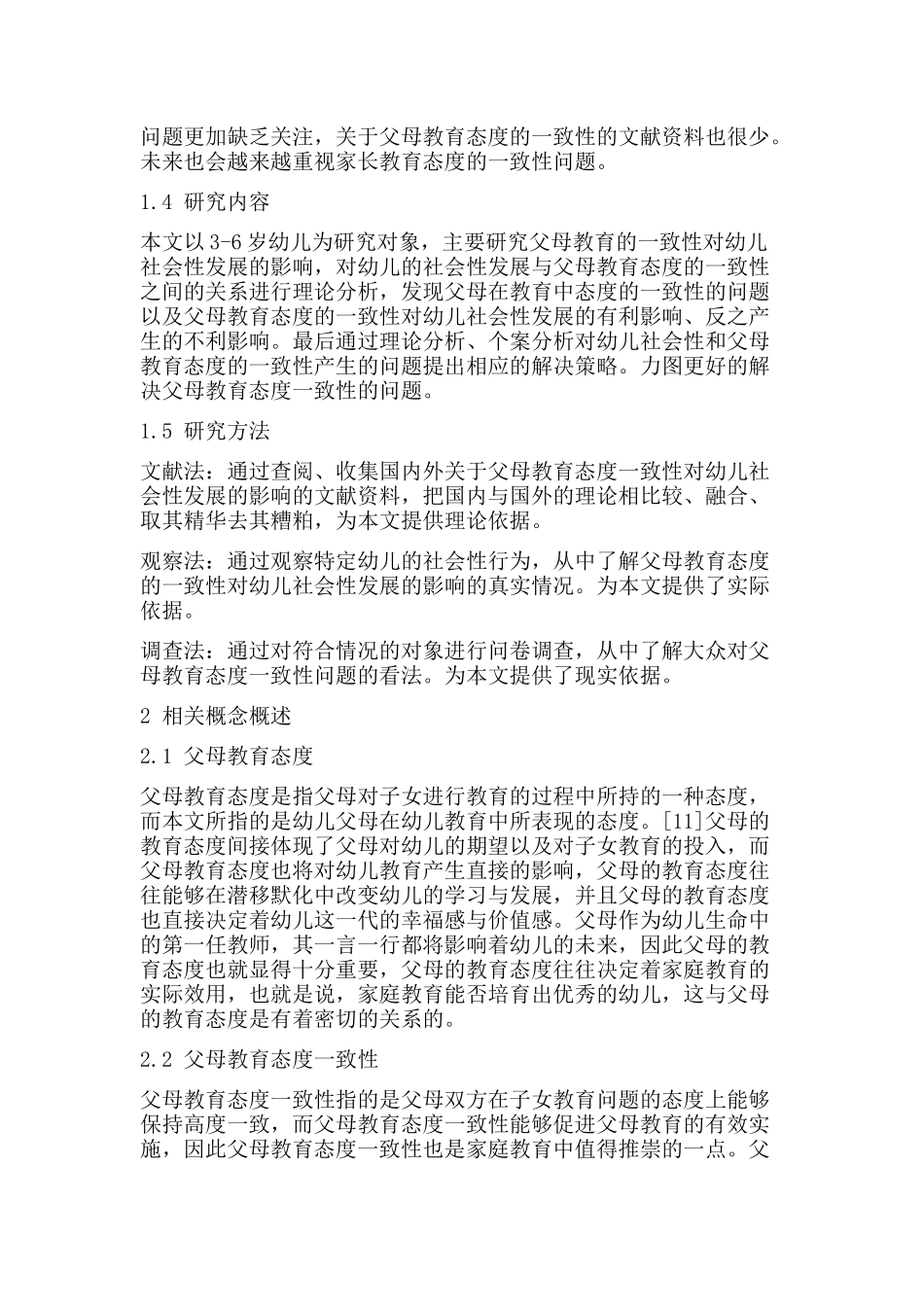 问题更加缺乏关注，关于父母教育态度的一致性的文献资料也很少。未来也会越来越重视家长教育态度的一致性问题。

1.4 研究内容

本文以 3-6 岁幼儿为研究对象，主要研究父母教育的一致性对幼儿社会性发展的影响，对幼儿的社会性发展与父母教育态度的一致性之间的关系进行理论分析，发现父母在教育中态度的一致性的问题以及父母教育态度的一致性对幼儿社会性发展的有利影响、反之产生的不利影响。最后通过理论分析、个案分析对幼儿社会性和父母教育态度的一致性产生的问题提出相应的解决策略。力图更好的解决父母教育态度一致性的问题。

1.5 研究方法

文献法：通过查阅、收集国内外关于父母教育态度一致性对幼儿社会性发展的影响的文献资料，把国内与国外的理论相比较、融合、取其精华去其糟粕，为本文提供理论依据。

观察法：通过观察特定幼儿的社会性行为，从中了解父母教育态度的一致性对幼儿社会性发展的影响的真实情况。为本文提供了实际依据。

调查法：通过对符合情况的对象进行问卷调查，从中了解大众对父母教育态度一致性问题的看法。为本文提供了现实依据。

2 相关概念概述

2.1 父母教育态度

父母教育态度是指父母对子女进行教育的过程中所持的一种态度，而本文所指的是幼儿父母在幼儿教育中所表现的态度。[11]父母的教育态度间接体现了父母对幼儿的期望以及对子女教育的投入，而父母教育态度也将对幼儿教育产生直接的影响，父母的教育态度往往能够在潜移默化中改变幼儿的学习与发展，并且父母的教育态度也直接决定着幼儿这一代的幸福感与价值感。父母作为幼儿生命中的第一任教师，其一言一行都将影响着幼儿的未来，因此父母的教育态度也就显得十分重要，父母的教育态度往往决定着家庭教育的实际效用，也就是说，家庭教育能否培育出优秀的幼儿，这与父母的教育态度是有着密切的关系的。

2.2 父母教育态度一致性

父母教育态度一致性指的是父母双方在子女教育问题的态度上能够保持高度一致，而父母教育态度一致性能够促进父母教育的有效实施，因此父母教育态度一致性也是家庭教育中值得推崇的一点。父